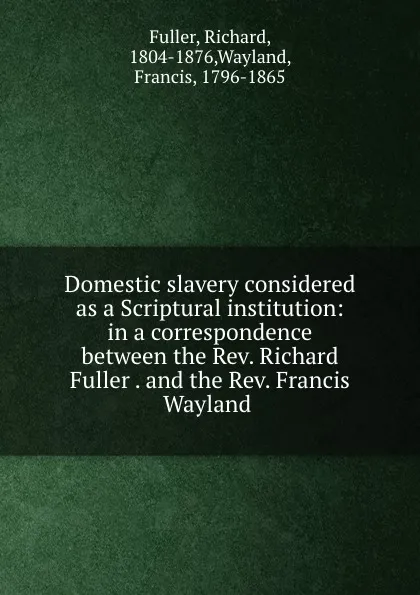 Fuller, Richard, 1804-1876,Wayland, Francis, 1796-1865

Domestic slavery considered as a Scriptural institution: in a correspondence between the Rev. Richard Fuller . and the Rev. Francis Wayland